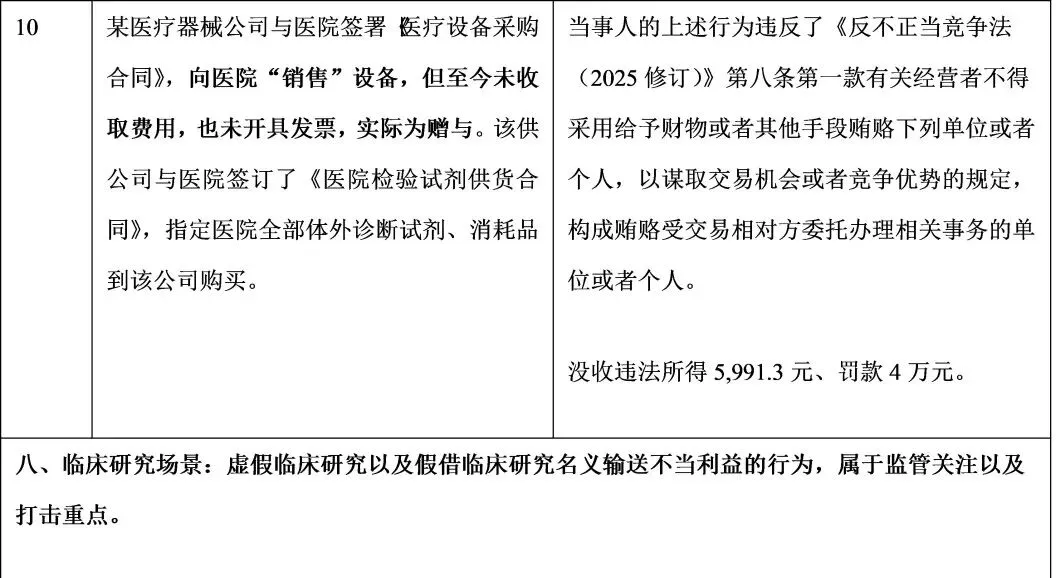 | 10 | 某医疗器械公司与医院签署《医疗设备采购合同》，向医院“销售”设备，但至今未收取费用，也未开具发票，实际为赠与。该供公司与医院签订了《医院检验试剂供货合同》，指定医院全部体外诊断试剂、消耗品到该公司购买。 | 当事人的上述行为违反了《反不正当竞争法（2025修订）》第八条第一款有关经营者不得采用给予财物或者其他手段贿赂下列单位或者个人，以谋取交易机会或者竞争优势的规定，构成贿赂受交易相对方委托办理相关事务的单位或者个人。 没收违法所得5,991.3元、罚款4万元。 |
|---|---|---|
| 八、临床研究场景：虚假临床研究以及假借临床研究名义输送不当利益的行为，属于监管关注以及打击重点。 | | |